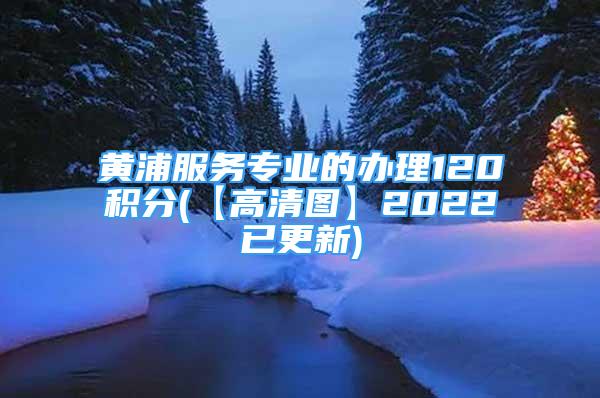 黄浦服务专业的办理120积分(【高清图】2022已更新)